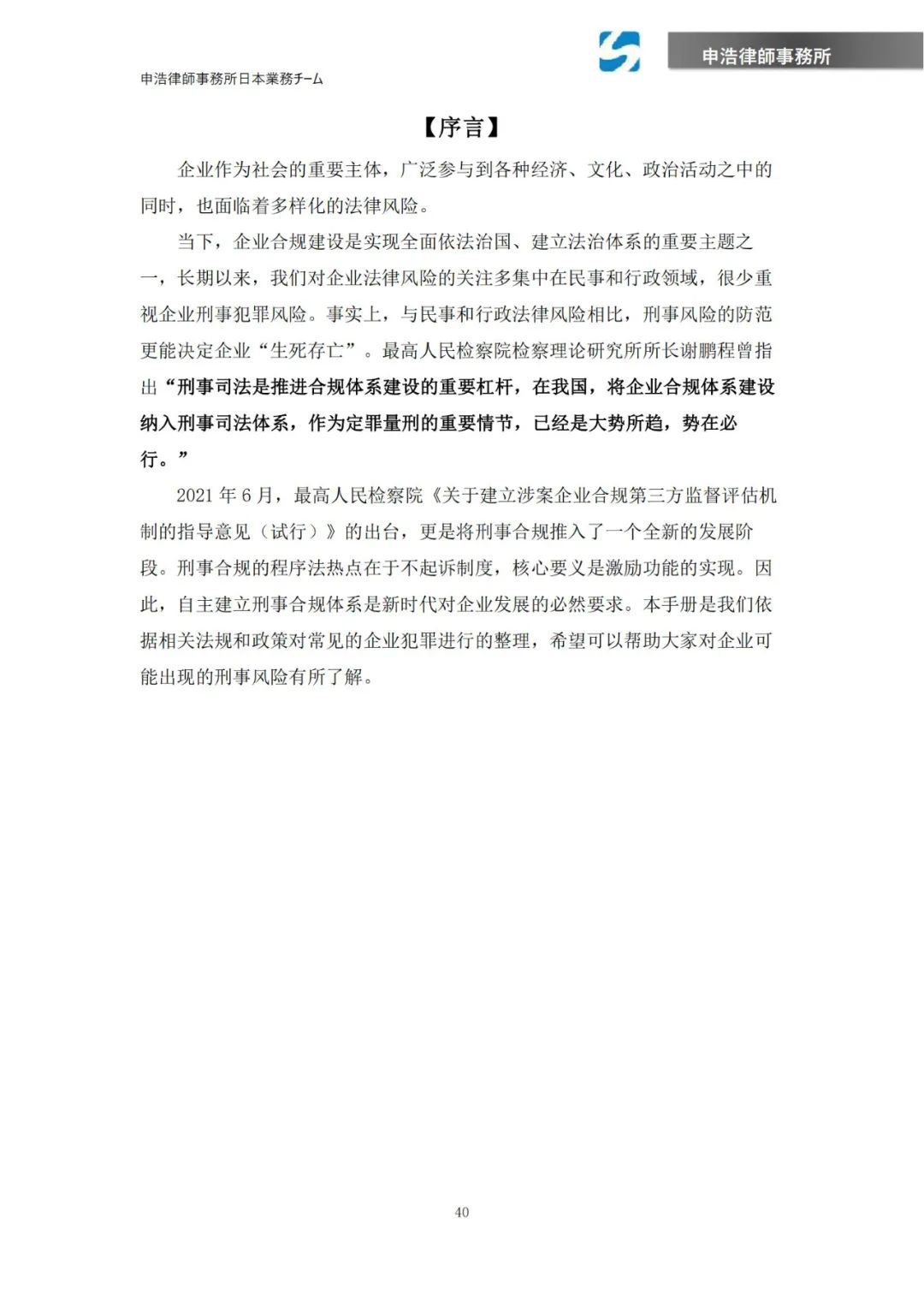 申浩律師事務所

申浩律師事務所日本業務チーム

【序言】

企业作为社会的重要主体，广泛参与到各种经济、文化、政治活动之中的同时，也面临着多样化的法律风险。

当下，企业合规建设是实现全面依法治国、建立法治体系的重要主题之一，长期以来，我们对企业法律风险的关注多集中在民事和行政领域，很少重视企业刑事犯罪风险。事实上，与民事和行政法律风险相比，刑事风险的防范更能决定企业“生死存亡”。最高人民检察院检察理论研究所所长谢鹏程曾指出“刑事司法是推进合规体系建设的重要杠杆，在我国，将企业合规体系建设纳入刑事司法体系，作为定罪量刑的重要情节，已经是大势所趋，势在必行。”

2021 年 6 月，最高人民检察院《关于建立涉案企业合规第三方监督评估机制的指导意见（试行）》的出台，更是将刑事合规推入了一个全新的发展阶段。刑事合规的程序法热点在于不起诉制度，核心要义是激励功能的实现。因此，自主建立刑事合规体系是新时代对企业发展的必然要求。本手册是我们依据相关法规和政策对常见的企业犯罪进行的整理，希望可以帮助大家对企业可能出现的刑事风险有所了解。

40